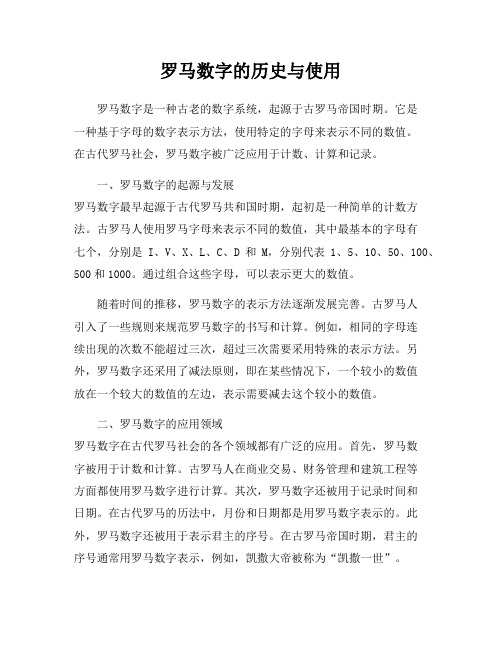 罗马数字的历史与使用

罗马数字是一种古老的数字系统，起源于古罗马帝国时期。它是一种基于字母的数字表示方法，使用特定的字母来表示不同的数值。在古代罗马社会，罗马数字被广泛应用于计数、计算和记录。

一、罗马数字的起源与发展
罗马数字最早起源于古代罗马共和国时期，起初是一种简单的计数方法。古罗马人使用罗马字母来表示不同的数值，其中最基本的字母有七个，分别是 I、V、X、L、C、D 和 M，分别代表 1、5、10、50、100、500 和 1000。通过组合这些字母，可以表示更大的数值。

随着时间的推移，罗马数字的表示方法逐渐发展完善。古罗马人引入了一些规则来规范罗马数字的书写和计算。例如，相同的字母连续出现的次数不能超过三次，超过三次需要采用特殊的表示方法。另外，罗马数字还采用了减法原则，即在某些情况下，一个较小的数值放在一个较大的数值的左边，表示需要减去这个较小的数值。

二、罗马数字的应用领域
罗马数字在古代罗马社会的各个领域都有广泛的应用。首先，罗马数字被用于计数和计算。古罗马人在商业交易、财务管理和建筑工程等方面都使用罗马数字进行计算。其次，罗马数字还被用于记录时间和日期。在古代罗马的历法中，月份和日期都是用罗马数字表示的。此外，罗马数字还被用于表示君主的序号。在古罗马帝国时期，君主的序号通常用罗马数字表示，例如，凯撒大帝被称为“凯撒一世”。